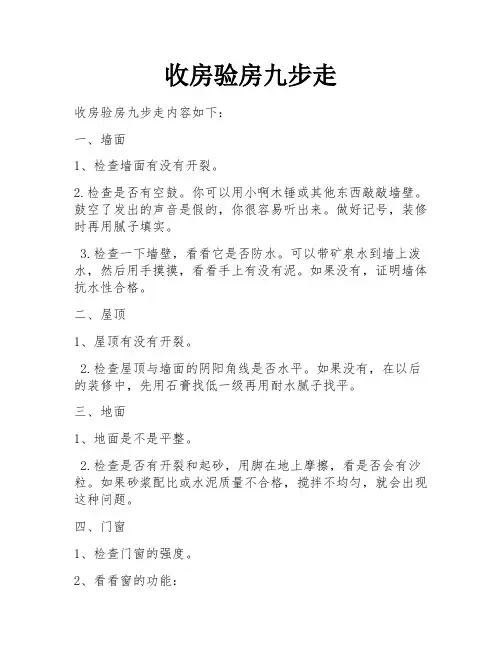 收房验房九步走

收房验房九步走内容如下：

一、墙面

1、检查墙面有没有开裂。

2.检查是否有空鼓。你可以用小啊木锤或其他东西敲敲墙壁。鼓空了发出的声音是假的，你很容易听出来。做好记号，装修时再用腻子填实。

3.检查一下墙壁，看看它是否防水。可以带矿泉水到墙上泼水，然后用手摸摸，看看手上有没有泥。如果没有，证明墙体抗水性合格。

二、屋顶

1、屋顶有没有开裂。

2.检查屋顶与墙面的阴阳角线是否水平。如果没有，在以后的装修中，先用石膏找低一级再用耐水腻子找平。

三、地面

1、地面是不是平整。

2.检查是否有开裂和起砂，用脚在地上摩擦，看是否会有沙粒。如果砂浆配比或水泥质量不合格，搅拌不均匀，就会出现这种问题。

四、门窗

1、检查门窗的强度。

2、看看窗的功能：